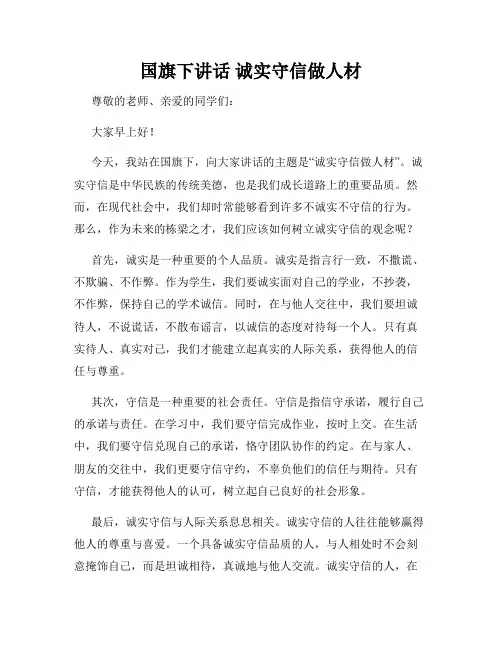 国旗下讲话 诚实守信做人材

尊敬的老师、亲爱的同学们：

大家早上好！

今天，我站在国旗下，向大家讲话的主题是“诚实守信做人材”。诚实守信是中华民族的传统美德，也是我们成长道路上的重要品质。然而，在现代社会中，我们却时常能够看到许多不诚实不守信的行为。那么，作为未来的栋梁之才，我们应该如何树立诚实守信的观念呢？

首先，诚实是一种重要的个人品质。诚实是指言行一致，不撒谎、不欺骗、不作弊。作为学生，我们要诚实面对自己的学业，不抄袭，不作弊，保持自己的学术诚信。同时，在与他人交往中，我们要坦诚待人，不说谎话，不散布谣言，以诚信的态度对待每一个人。只有真实待人、真实对己，我们才能建立起真实的人际关系，获得他人的信任与尊重。

其次，守信是一种重要的社会责任。守信是指信守承诺，履行自己的承诺与责任。在学习中，我们要守信完成作业，按时上交。在生活中，我们要守信兑现自己的承诺，恪守团队协作的约定。在与家人、朋友的交往中，我们更要守信守约，不辜负他们的信任与期待。只有守信，才能获得他人的认可，树立起自己良好的社会形象。

最后，诚实守信与人际关系息息相关。诚实守信的人往往能够赢得他人的尊重与喜爱。一个具备诚实守信品质的人，与人相处时不会刻意掩饰自己，而是坦诚相待，真诚地与他人交流。诚实守信的人，在